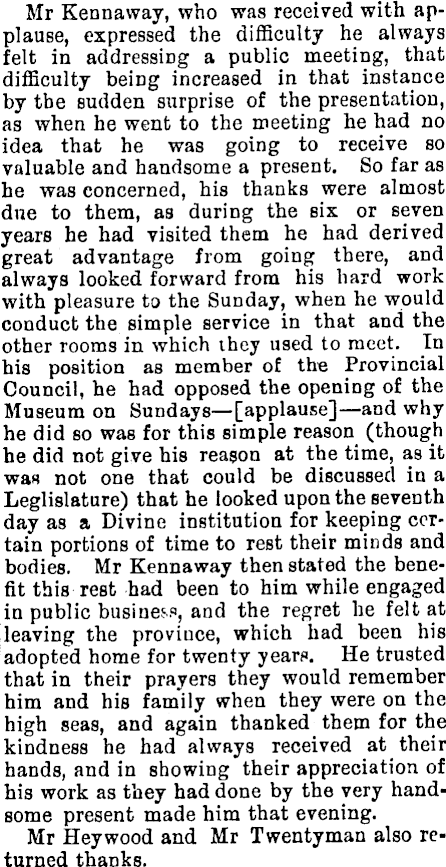 Mr Kennaway, who was received with applause, expressed the difficulty he always felt in addressing a public meeting, that difficulty being increased in that instance by tbe sudden surprise of the presentation, as when he went to the meeting he had no idea that he was going to receive so valuable and handsome a present. So far as he was concerned, his thanks were almost due to them, as during the six or seven years he had visited them he had derived great advantage from going there, and always looked forward from his hard work with pleasure to the Sunday, when he would conduct the simple service in that and the other rooms in which they used to meet. In his position as member of the Provincial Council, he had opposed the opening of the Museum on Sundays—[applause]—and why he did so was for this simple reason (though he did not give his reason at the time, as it was not one that could be discussed in a Leglislature) that he looked upon the seventh day as a Divine institution for keeping certain portions of time to rest their minds and bodies. Mr Kennaway then stated the benefit this rest had been to him while engaged in public business, and the regret he felt at leaving the province, which had been his adopted home for twenty years. He trusted that in their prayers they would remember him and his family when they were on the high seas, and again thanked them for the kindness he had always received at their hands, and in showing their appreciation of his work as they had done by the very handsome present made him that evening.

Mr Heywood and Mr Twentyman also returned thanks.